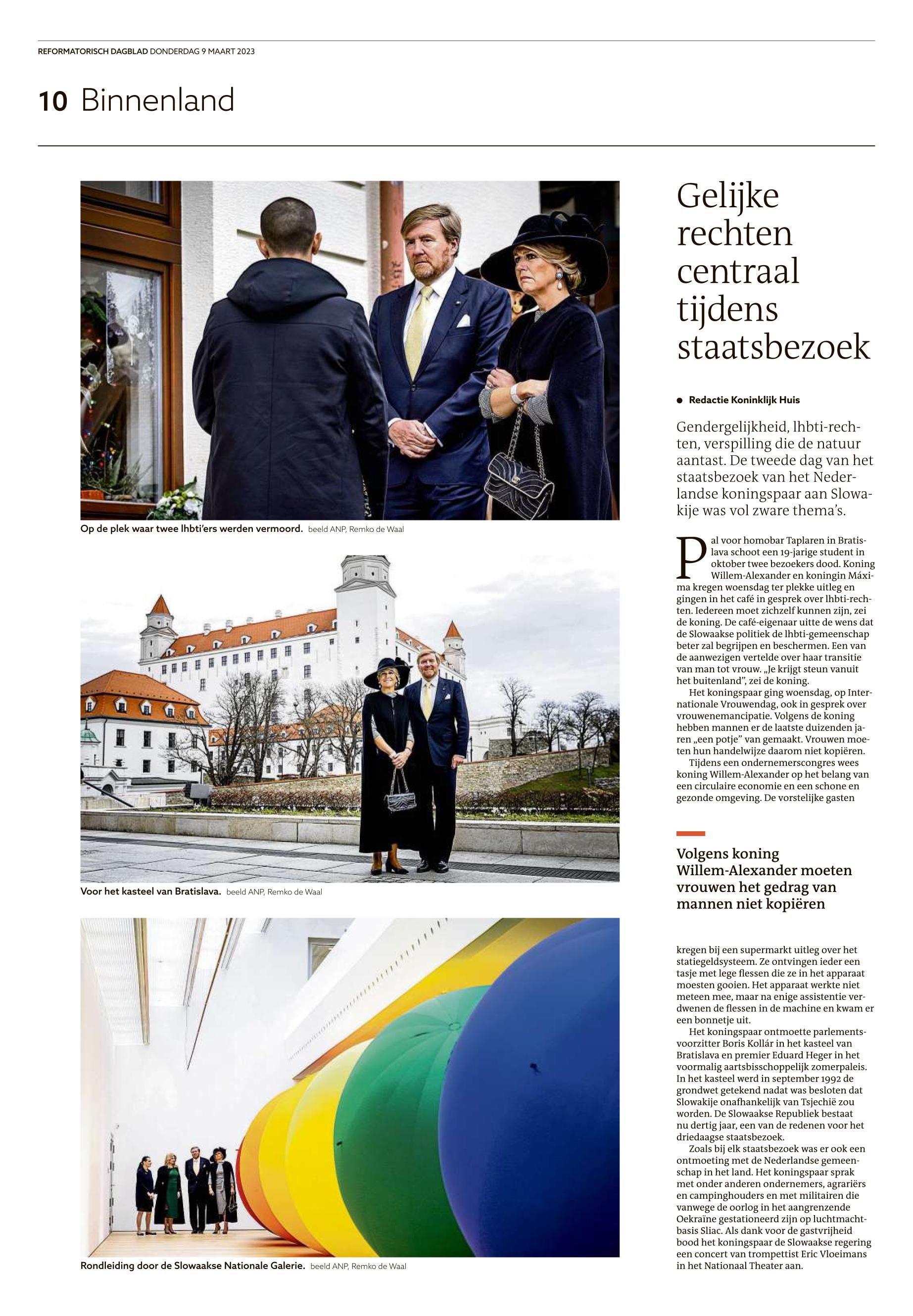 REFORMATORISCH DAGBLAD DONDERDAG 9 MAART 2023

10 Binnenland

Op de plek waar twee lhbti'ers werden vermoord. beeld ANP, Remko de Waal

Voor het kasteel van Bratislava. beeld ANP, Remko de Waal

Rondleiding door de Slowaakse Nationale Galerie. beeld ANP, Remko de Waal

Gelijke rechten centraal tijdens staatsbezoek

● Redactie Koninklijk Huis

Gendergelijkheid, lhbti-rechten, verspilling die de natuur aantast. De tweede dag van het staatsbezoek van het Nederlandse koningspaar aan Slowakije was vol zware thema's.

Pal voor homobar Taplaren in Bratislava schoot een 19-jarige student in oktober twee bezoekers dood. Koning Willem-Alexander en koningin Máxima kregen woensdag ter plekke uitleg en gingen in het café in gesprek over lhbti-rechten. Iedereen moet zichzelf kunnen zijn, zei de koning. De café-eigenaar uitte de wens dat de Slowaakse politiek de lhbti-gemeenschap beter zal begrijpen en beschermen. Een van de aanwezigen vertelde over haar transitie van man tot vrouw. „Je krijgt steun vanuit het buitenland", zei de koning.

Het koningspaar ging woensdag, op Internationale Vrouwendag, ook in gesprek over vrouwenemancipatie. Volgens de koning hebben mannen er de laatste duizenden jaren „een potje" van gemaakt. Vrouwen moeten hun handelwijze daarom niet kopiëren.

Tijdens een ondernemerscongres wees koning Willem-Alexander op het belang van een circulaire economie en een schone en gezonde omgeving. De vorstelijke gasten

Volgens koning Willem-Alexander moeten vrouwen het gedrag van mannen niet kopiëren

kregen bij een supermarkt uitleg over het statiegeldsysteem. Ze ontvingen ieder een tasje met lege flessen die ze in het apparaat moesten gooien. Het apparaat werkte niet meteen mee, maar na enige assistentie verdwenen de flessen in de machine en kwam er een bonnetje uit.

Het koningspaar ontmoette parlementsvoorzitter Boris Kollár in het kasteel van Bratislava en premier Eduard Heger in het voormalig aartsbisschoppelijk zomerpaleis. In het kasteel werd in september 1992 de grondwet getekend nadat was besloten dat Slowakije onafhankelijk van Tsjechië zou worden. De Slowaakse Republiek bestaat nu dertig jaar, een van de redenen voor het driedaagse staatsbezoek.

Zoals bij elk staatsbezoek was er ook een ontmoeting met de Nederlandse gemeenschap in het land. Het koningspaar sprak met onder anderen ondernemers, agrariërs en campinghouders en met militairen die vanwege de oorlog in het aangrenzende Oekraïne gestationeerd zijn op luchtmachtbasis Sliac. Als dank voor de gastvrijheid bood het koningspaar de Slowaakse regering een concert van trompettist Eric Vloeimans in het Nationaal Theater aan.